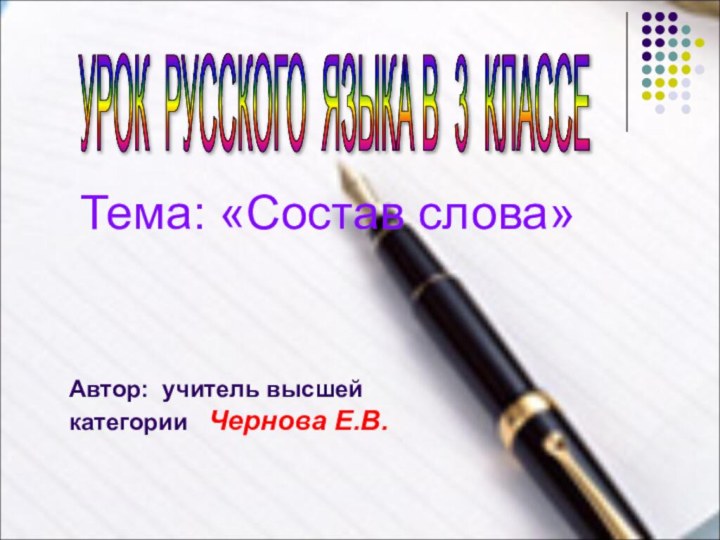 УРОК РУССКОГО ЯЗЫКА В 3 КЛАССЕ

Тема: «Состав слова»

Автор: учитель высшей категории Чернова Е.В.